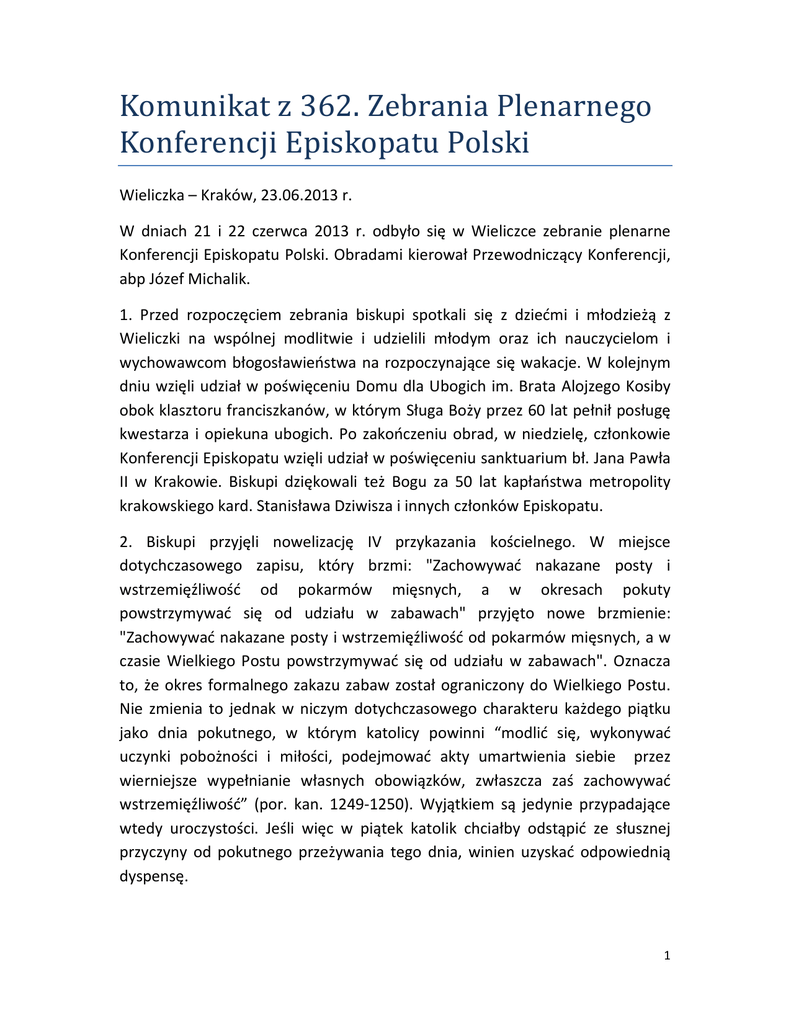 Komunikat z 362. Zebrania Plenarnego Konferencji Episkopatu Polski

Wieliczka – Kraków, 23.06.2013 r.

W dniach 21 i 22 czerwca 2013 r. odbyło się w Wieliczce zebranie plenarne Konferencji Episkopatu Polski. Obradami kierował Przewodniczący Konferencji, abp Józef Michalik.

1. Przed rozpoczęciem zebrania biskupi spotkali się z dziećmi i młodzieżą z Wieliczki na wspólnej modlitwie i udzielili młodym oraz ich nauczycielom i wychowawcom błogosławieństwa na rozpoczynające się wakacje. W kolejnym dniu wzięli udział w poświęceniu Domu dla Ubogich im. Brata Alojzego Kosiby obok klasztoru franciszkanów, w którym Sługa Boży przez 60 lat pełnił posługę kwestarza i opiekuna ubogich. Po zakończeniu obrad, w niedzielę, członkowie Konferencji Episkopatu wzięli udział w poświęceniu sanktuarium bł. Jana Pawła II w Krakowie. Biskupi dziękowali też Bogu za 50 lat kapłaństwa metropolity krakowskiego kard. Stanisława Dziwisza i innych członków Episkopatu.

2. Biskupi przyjęli nowelizację IV przykazania kościelnego. W miejsce dotychczasowego zapisu, który brzmi: "Zachowywać nakazane posty i wstrzemięźliwość od pokarmów mięsnych, a w okresach pokuty powstrzymywać się od udziału w zabawach" przyjęto nowe brzmienie: "Zachowywać nakazane posty i wstrzemięźliwość od pokarmów mięsnych, a w czasie Wielkiego Postu powstrzymywać się od udziału w zabawach". Oznacza to, że okres formalnego zakazu zabaw został ograniczony do Wielkiego Postu. Nie zmienia to jednak w niczym dotychczasowego charakteru każdego piątku jako dnia pokutnego, w którym katolicy powinni “modlić się, wykonywać uczynki pobożności i miłości, podejmować akty umartwienia siebie przez wierniejsze wypełnianie własnych obowiązków, zwłaszcza zaś zachowywać wstrzemięźliwość” (por. kan. 1249-1250). Wyjątkiem są jedynie przypadające wtedy uroczystości. Jeśli więc w piątek katolik chciałby odstąpić ze słusznej przyczyny od pokutnego przeżywania tego dnia, winien uzyskać odpowiednią dyspensę.

1